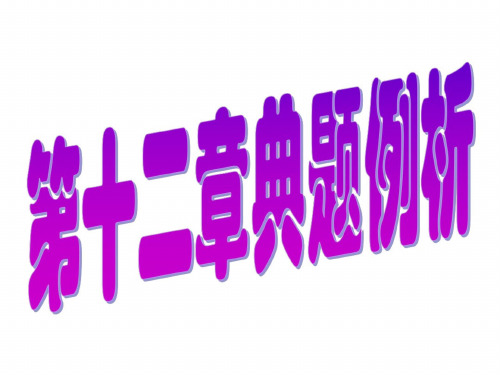 第十二章典题例析